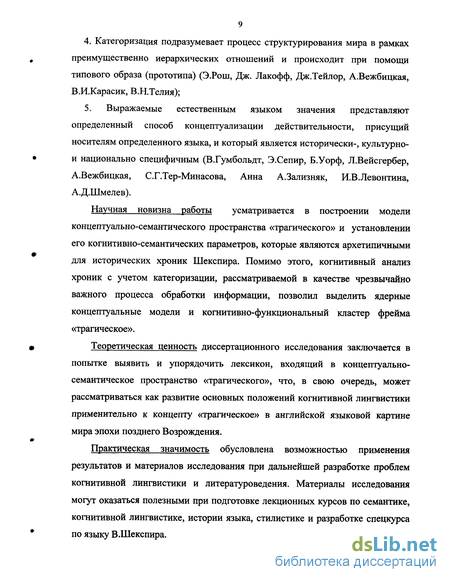 9

4. Категоризация подразумевает процесс структурирования мира в рамках преимущественно иерархических отношений и происходит при помощи типового образа (прототипа) (Э.Рош, Дж. Лакофф, Дж.Тейлор, А.Вежбицкая, В.И.Карасик, В.Н.Телия);

5. Выражаемые естественным языком значения представляют определенный способ концептуализации действительности, присущий носителям определенного языка, и который является исторически-, культурно- и национально специфичным (В.Гумбольдт, Э.Сепир, Б.Уорф, Л.Вейсгербер, А.Вежбицкая, С.Г.Тер-Минасова, Анна А.Зализняк, И.В.Левонтина, А.Д.Шмелев).

Научная новизна работы усматривается в построении модели концептуально-семантического пространства «трагического» и установлении его когнитивно-семантических параметров, которые являются архетипичными для исторических хроник Шекспира. Помимо этого, когнитивный анализ хроник с учетом категоризации, рассматриваемой в качестве чрезвычайно важного процесса обработки информации, позволил выделить ядерные концептуальные модели и когнитивно-функциональный кластер фрейма «трагическое».

Теоретическая ценность диссертационного исследования заключается в попытке выявить и упорядочить лексикон, входящий в концептуально-семантическое пространство «трагического», что, в свою очередь, может рассматриваться как развитие основных положений когнитивной лингвистики применительно к концепту «трагическое» в английской языковой картине мира эпохи позднего Возрождения.

Практическая значимость обусловлена возможностью применения результатов и материалов исследования при дальнейшей разработке проблем когнитивной лингвистики и литературоведения. Материалы исследования могут оказаться полезными при подготовке лекционных курсов по семантике, когнитивной лингвистике, истории языка, стилистике и разработке спецкурса по языку В.Шекспира.

dsLib.net
библиотека диссертаций